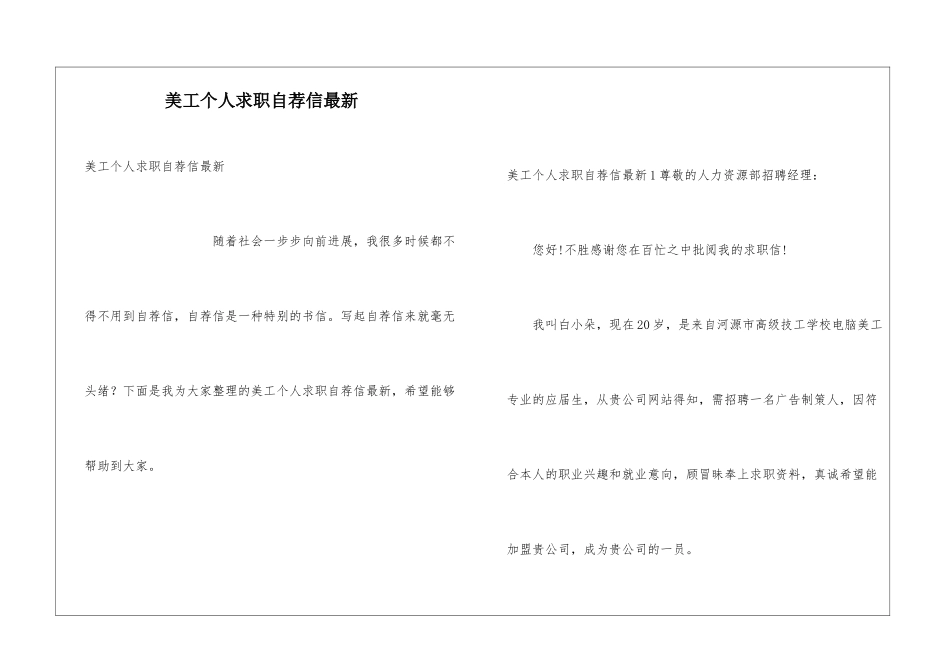 美工个人求职自荐信最新

美工个人求职自荐信最新

随着社会一步步向前进展，我很多时候都不得不用到自荐信，自荐信是一种特别的书信。写起自荐信来就毫无头绪？下面是我为大家整理的美工个人求职自荐信最新，希望能够帮助到大家。

美工个人求职自荐信最新1尊敬的人力资源部招聘经理：

您好！不胜感谢您在百忙之中批阅我的求职信！

我叫白小朵，现在20岁，是来自河源市高级技工学校电脑美工专业的应届生，从贵公司网站得知，需招聘一名广告制策人，因符合本人的职业兴趣和就业意向，顾冒昧奉上求职资料，真诚希望能加盟贵公司，成为贵公司的一员。